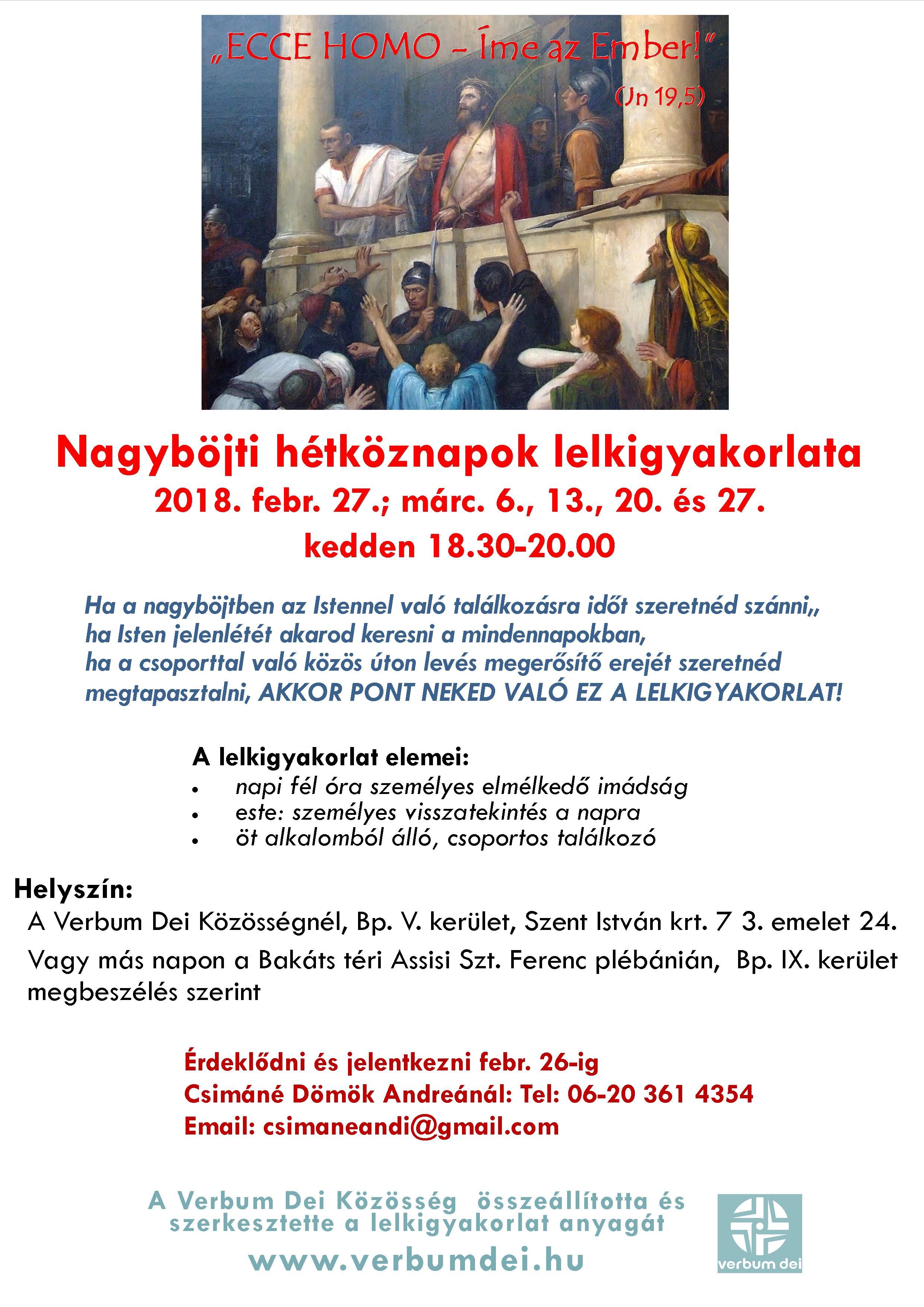 „ECCE HOMO – Íme az Ember!”
(Jn 19,5)

Nagyböjti hétköznapok lelkigyakorlata
2018. febr. 27.; márc. 6., 13., 20. és 27.
kedden 18.30-20.00

Ha a nagyböjtben az Istennel való találkozásra időt szeretnéd szánni,, ha Isten jelenlétét akarod keresni a mindennapokban, ha a csoporttal való közös úton levés megerősítő erejét szeretnéd megtapasztalni, AKKOR PONT NEKED VALÓ EZ A LELKIGYAKORLAT!

A lelkigyakorlat elemei:
• napi fél óra személyes elmélkedő imádság
• este: személyes visszatekintés a napra
• öt alkalomból álló, csoportos találkozó

Helyszín:
A Verbum Dei Közösségnél, Bp. V. kerület, Szent István krt. 7 3. emelet 24.
Vagy más napon a Bakáts téri Assisi Szt. Ferenc plébánián, Bp. IX. kerület megbeszélés szerint

Érdeklődni és jelentkezni febr. 26-ig
Csimáné Dömök Andreánál: Tel: 06-20 361 4354
Email: csimaneandi@gmail.com

A Verbum Dei Közösség összeállította és szerkesztette a lelkigyakorlat anyagát
www.verbumdei.hu

verbum dei